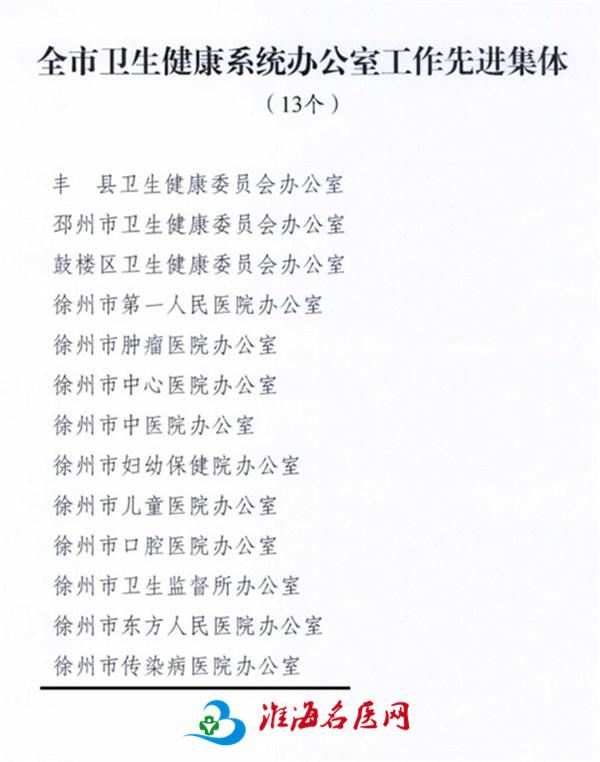 全市卫生健康系统办公室工作先进集体

（13个）

丰 县卫生健康委员会办公室
邳州市卫生健康委员会办公室
鼓楼区卫生健康委员会办公室
徐州市第一人民医院办公室
徐州市肿瘤医院办公室
徐州市中心医院办公室
徐州市中医院办公室
徐州市妇幼保健院办公室
徐州市儿童医院办公室
徐州市口腔医院办公室
徐州市卫生监督所办公室
徐州市东方人民医院办公室
徐州市传染病医院办公室

淮海名医网